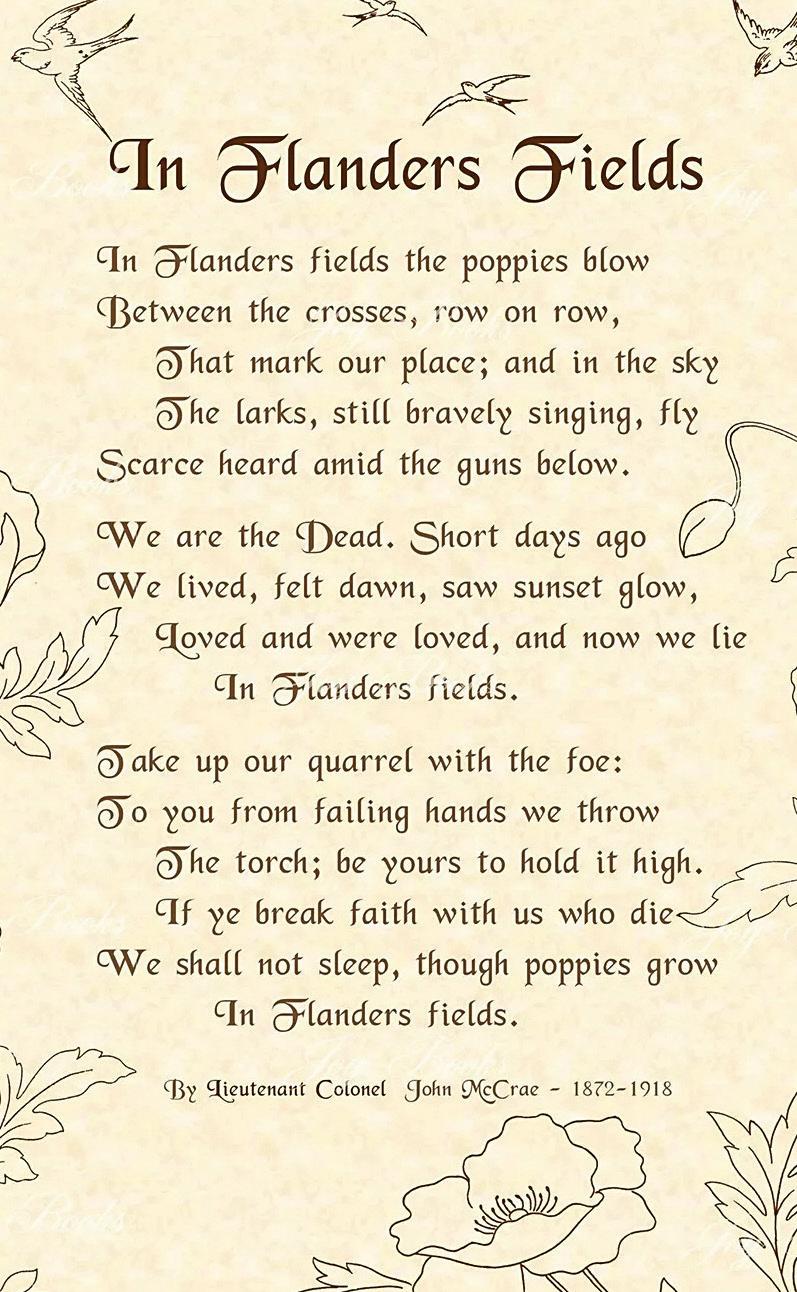 In Flanders Fields

In Flanders fields the poppies blow
Between the crosses, row on row,
That mark our place; and in the sky
The larks, still bravely singing, fly
Scarce heard amid the guns below.

We are the Dead. Short days ago
We lived, felt dawn, saw sunset glow,
Loved and were loved, and now we lie
In Flanders fields.

Take up our quarrel with the foe:
To you from failing hands we throw
The torch; be yours to hold it high.
If ye break faith with us who die
We shall not sleep, though poppies grow
In Flanders fields.

By Lieutenant Colonel John McCrae - 1872-1918